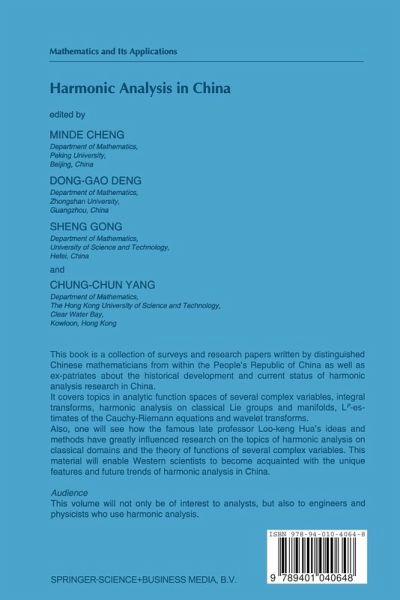 Mathematics and Its Applications

Harmonic Analysis in China

edited by

MINDE CHENG
Department of Mathematics,
Peking University,
Beijing, China

DONG-GAO DENG
Department of Mathematics,
Zhongshan University,
Guangzhou, China

SHENG GONG
Department of Mathematics,
University of Science and Technology,
Hefei, China

and

CHUNG-CHUN YANG
Department of Mathematics,
The Hong Kong University of Science and Technology,
Clear Water Bay,
Kowloon, Hong Kong

This book is a collection of surveys and research papers written by distinguished Chinese mathematicians from within the People's Republic of China as well as ex-patriates about the historical development and current status of harmonic analysis research in China.
It covers topics in analytic function spaces of several complex variables, integral transforms, harmonic analysis on classical Lie groups and manifolds, $L^p$-estimates of the Cauchy-Riemann equations and wavelet transforms.
Also, one will see how the famous late professor Loo-keng Hua's ideas and methods have greatly influenced research on the topics of harmonic analysis on classical domains and the theory of functions of several complex variables. This material will enable Western scientists to become acquainted with the unique features and future trends of harmonic analysis in China.

Audience
This volume will not only be of interest to analysts, but also to engineers and physicists who use harmonic analysis.

ISBN 978-94-010-4064-8

9 789401 040648

SPRINGER-SCIENCE+BUSINESS MEDIA, B.V.